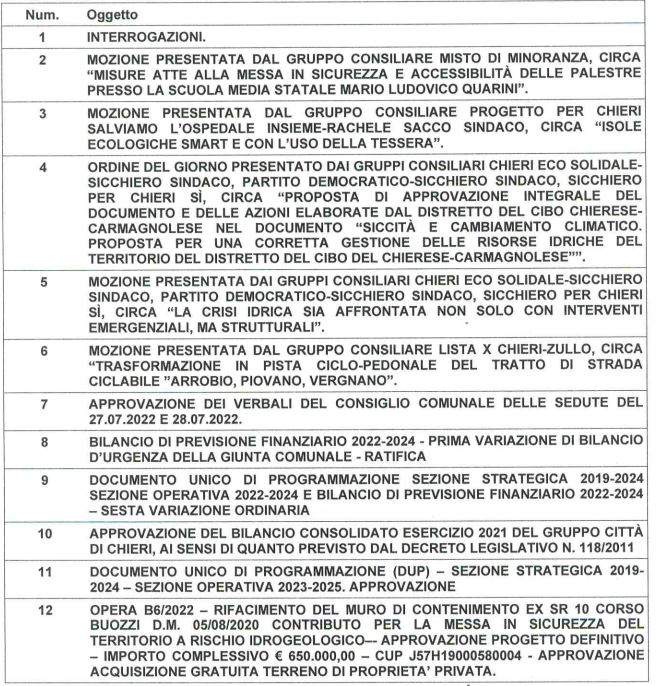 | Num. | Oggetto |
|---|---|
| 1 | INTERROGAZIONI. |
| 2 | MOZIONE PRESENTATA DAL GRUPPO CONSILIARE MISTO DI MINORANZA, CIRCA "MISURE ATTE ALLA MESSA IN SICUREZZA E ACCESSIBILITÀ DELLE PALESTRE PRESSO LA SCUOLA MEDIA STATALE MARIO LUDOVICO QUARINI". |
| 3 | MOZIONE PRESENTATA DAL GRUPPO CONSILIARE PROGETTO PER CHIERI SALVIAMO L'OSPEDALE INSIEME-RACHELE SACCO SINDACO, CIRCA "ISOLE ECOLOGICHE SMART E CON L'USO DELLA TESSERA". |
| 4 | ORDINE DEL GIORNO PRESENTATO DAI GRUPPI CONSILIARI CHIERI ECO SOLIDALE-SICCHIERO SINDACO, PARTITO DEMOCRATICO-SICCHIERO SINDACO, SICCHIERO PER CHIERI SÌ, CIRCA "PROPOSTA DI APPROVAZIONE INTEGRALE DEL DOCUMENTO E DELLE AZIONI ELABORATE DAL DISTRETTO DEL CIBO CHIERESE-CARMAGNOLESE NEL DOCUMENTO "SICCITÀ E CAMBIAMENTO CLIMATICO. PROPOSTA PER UNA CORRETTA GESTIONE DELLE RISORSE IDRICHE DEL TERRITORIO DEL DISTRETTO DEL CIBO DEL CHIERESE-CARMAGNOLESE"". |
| 5 | MOZIONE PRESENTATA DAI GRUPPI CONSILIARI CHIERI ECO SOLIDALE-SICCHIERO SINDACO, PARTITO DEMOCRATICO-SICCHIERO SINDACO, SICCHIERO PER CHIERI SÌ, CIRCA "LA CRISI IDRICA SIA AFFRONTATA NON SOLO CON INTERVENTI EMERGENZIALI, MA STRUTTURALI". |
| 6 | MOZIONE PRESENTATA DAL GRUPPO CONSILIARE LISTA X CHIERI-ZULLO, CIRCA "TRASFORMAZIONE IN PISTA CICLO-PEDONALE DEL TRATTO DI STRADA CICLABILE "ARROBIO, PIOVANO, VERGNANO". |
| 7 | APPROVAZIONE DEI VERBALI DEL CONSIGLIO COMUNALE DELLE SEDUTE DEL 27.07.2022 E 28.07.2022. |
| 8 | BILANCIO DI PREVISIONE FINANZIARIO 2022-2024 - PRIMA VARIAZIONE DI BILANCIO D'URGENZA DELLA GIUNTA COMUNALE - RATIFICA |
| 9 | DOCUMENTO UNICO DI PROGRAMMAZIONE SEZIONE STRATEGICA 2019-2024 SEZIONE OPERATIVA 2022-2024 E BILANCIO DI PREVISIONE FINANZIARIO 2022-2024 – SESTA VARIAZIONE ORDINARIA |
| 10 | APPROVAZIONE DEL BILANCIO CONSOLIDATO ESERCIZIO 2021 DEL GRUPPO CITTÀ DI CHIERI, AI SENSI DI QUANTO PREVISTO DAL DECRETO LEGISLATIVO N. 118/2011 |
| 11 | DOCUMENTO UNICO DI PROGRAMMAZIONE (DUP) – SEZIONE STRATEGICA 2019-2024 – SEZIONE OPERATIVA 2023-2025. APPROVAZIONE |
| 12 | OPERA B6/2022 – RIFACIMENTO DEL MURO DI CONTENIMENTO EX SR 10 CORSO BUOZZI D.M. 05/08/2020 CONTRIBUTO PER LA MESSA IN SICUREZZA DEL TERRITORIO A RISCHIO IDROGEOLOGICO–- APPROVAZIONE PROGETTO DEFINITIVO – IMPORTO COMPLESSIVO € 650.000,00 – CUP J57H19000580004 - APPROVAZIONE ACQUISIZIONE GRATUITA TERRENO DI PROPRIETA' PRIVATA. |